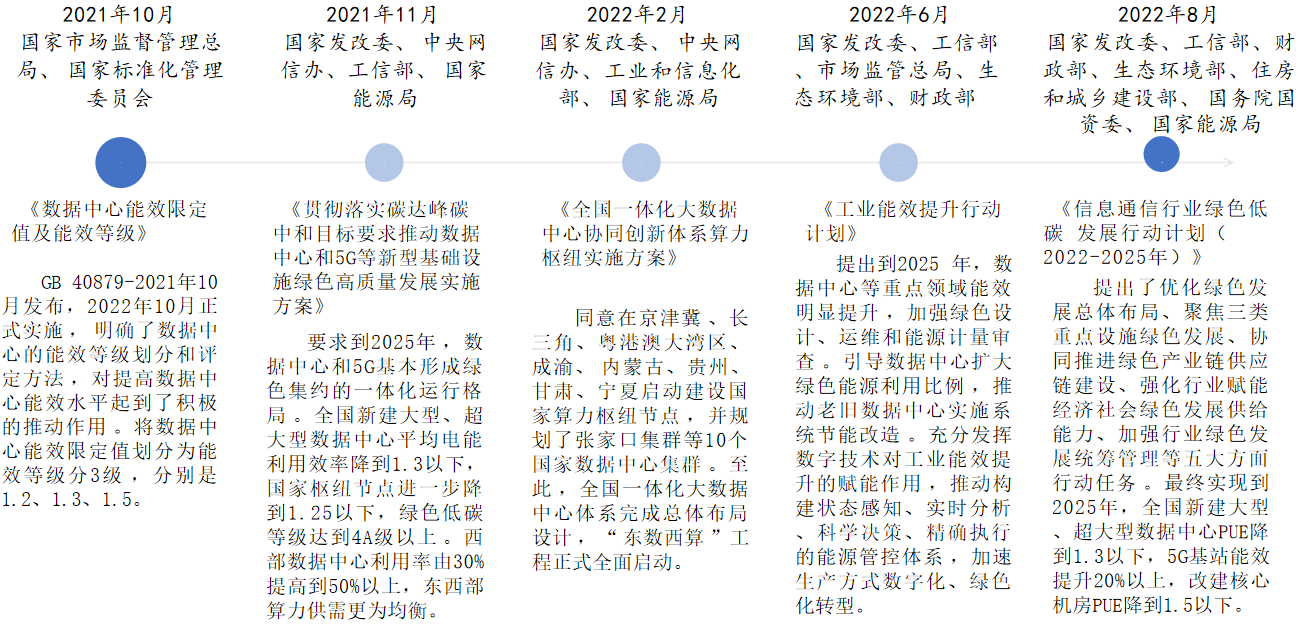 2021年10月
国家市场监督管理总局、国家标准化管理委员会

《数据中心能效限定值及能效等级》

GB 40879-2021年10月发布，2022年10月正式实施，明确了数据中心的能效等级划分和评定方法，对提高数据中心能效水平起到了积极的推动作用。将数据中心能效限定值划分为能效等级分3级，分别是1.2、1.3、1.5。

2021年11月
国家发改委、中央网信办、工信部、国家能源局

《贯彻落实碳达峰碳中和目标要求推动数据中心和5G等新型基础设施绿色高质量发展实施方案》

要求到2025年，数据中心和5G基本形成绿色集约的一体化运行格局。全国新建大型、超大型数据中心平均电能利用效率降到1.3以下，国家枢纽节点进一步降到1.25以下，绿色低碳等级达到4A级以上。西部数据中心利用率由30%提高到50%以上，东西部算力供需更为均衡。

2022年2月
国家发改委、中央网信办、工业和信息化部、国家能源局

《全国一体化大数据中心协同创新体系算力枢纽实施方案》

同意在京津冀、长三角、粤港澳大湾区、成渝、内蒙古、贵州、甘肃、宁夏启动建设国家算力枢纽节点，并规划了张家口集群等10个国家数据中心集群。至此，全国一体化大数据中心体系完成总体布局设计，“东数西算”工程正式全面启动。

2022年6月
国家发改委、工信部、市场监管总局、生态环境部、财政部

《工业能效提升行动计划》

提出到2025 年，数据中心等重点领域能效明显提升，加强绿色设计、运维和能源计量审查。引导数据中心扩大绿色能源利用比例，推动老旧数据中心实施系统节能改造。充分发挥数字技术对工业能效提升的赋能作用，推动构建状态感知、实时分析、科学决策、精确执行的能源管控体系，加速生产方式数字化、绿色化转型。

2022年8月
国家发改委、工信部、财政部、生态环境部、住房和城乡建设部、国务院国资委、国家能源局

《信息通信行业绿色低碳 发展行动计划（2022-2025年）》

提出了优化绿色发展总体布局、聚焦三类重点设施绿色发展、协同推进绿色产业链供应链建设、强化行业赋能经济社会绿色发展供给能力、加强行业绿色发展统筹管理等五大方面行动任务。最终实现到2025年，全国新建大型、超大型数据中心PUE降到1.3以下，5G基站能效提升20%以上，改建核心机房PUE降到1.5以下。